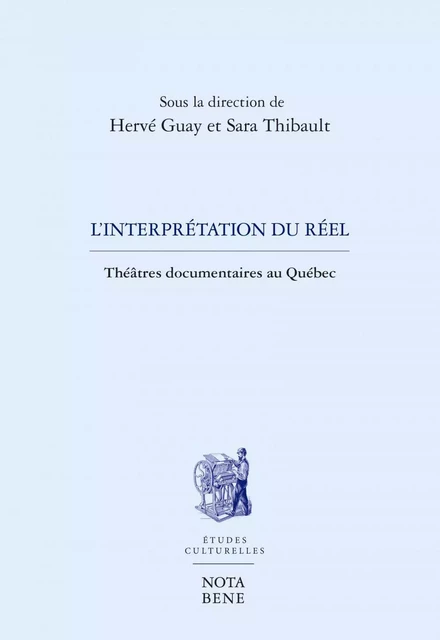 Sous la direction de
Hervé Guay et Sara Thibault

L'INTERPRÉTATION DU RÉEL

Théâtres documentaires au Québec

ÉTUDES
CULTURELLES

NOTA
BENE